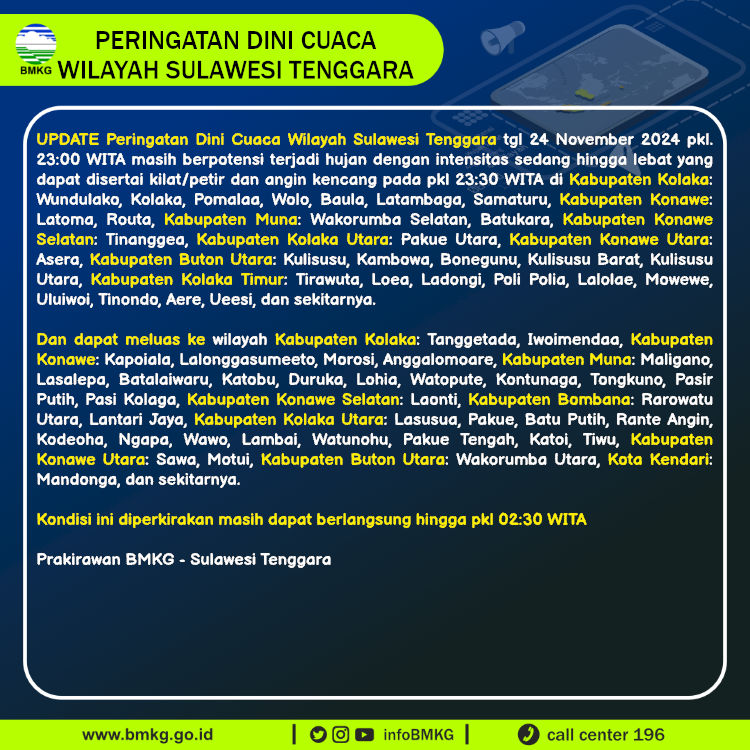 BMKG

PERINGATAN DINI CUACA
WILAYAH SULAWESI TENGGARA

UPDATE Peringatan Dini Cuaca Wilayah Sulawesi Tenggara tgl 24 November 2024 pkl. 23:00 WITA masih berpotensi terjadi hujan dengan intensitas sedang hingga lebat yang dapat disertai kilat/petir dan angin kencang pada pkl 23:30 WITA di Kabupaten Kolaka: Wundulako, Kolaka, Pomalaa, Wolo, Baula, Latambaga, Samaturu, Kabupaten Konawe: Latoma, Routa, Kabupaten Muna: Wakorumba Selatan, Batukara, Kabupaten Konawe Selatan: Tinanggea, Kabupaten Kolaka Utara: Pakue Utara, Kabupaten Konawe Utara: Asera, Kabupaten Buton Utara: Kulisusu, Kambowa, Bonegunu, Kulisusu Barat, Kulisusu Utara, Kabupaten Kolaka Timur: Tirawuta, Loea, Ladongi, Poli Polia, Lalolae, Mowewe, Uluiwoi, Tinondo, Aere, Ueesi, dan sekitarnya.

Dan dapat meluas ke wilayah Kabupaten Kolaka: Tanggetada, Iwoimendaa, Kabupaten Konawe: Kapoiala, Lalonggasumeeto, Morosi, Anggalomoare, Kabupaten Muna: Maligano, Lasalepa, Batalaiwaru, Katobu, Duruka, Lohia, Watopute, Kontunaga, Tongkuno, Pasir Putih, Pasi Kolaga, Kabupaten Konawe Selatan: Laonti, Kabupaten Bombana: Rarowatu Utara, Lantari Jaya, Kabupaten Kolaka Utara: Lasusua, Pakue, Batu Putih, Rante Angin, Kodeoha, Ngapa, Wawo, Lambai, Watunohu, Pakue Tengah, Katoi, Tiwu, Kabupaten Konawe Utara: Sawa, Motui, Kabupaten Buton Utara: Wakorumba Utara, Kota Kendari: Mandonga, dan sekitarnya.

Kondisi ini diperkirakan masih dapat berlangsung hingga pkl 02:30 WITA

Prakirawan BMKG - Sulawesi Tenggara

www.bmkg.go.id | infoBMKG | call center 196